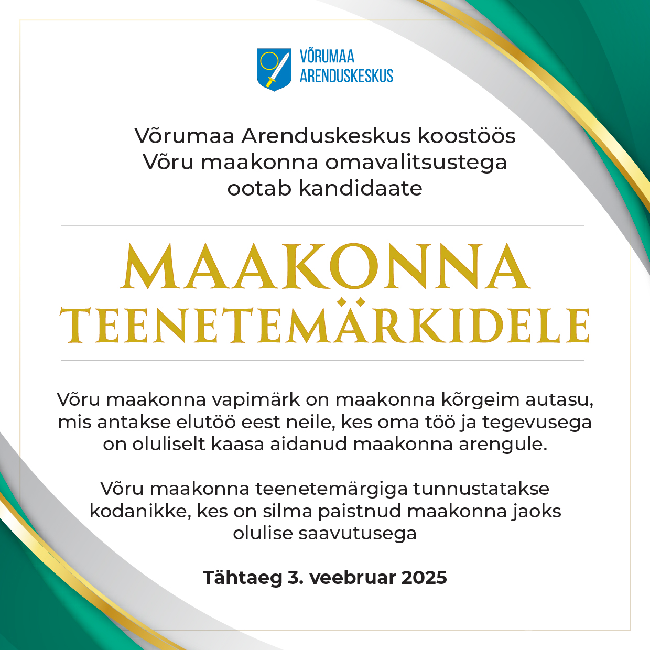 VÕRUMAA ARENDUSKESKUS

Võrumaa Arenduskeskus koostöös Võru maakonna omavalitsustega ootab kandidaate

MAAKONNA TEENETEMÄRKIDELE

Võru maakonna vapimärk on maakonna kõrgeim autasu, mis antakse elutöö eest neile, kes oma töö ja tegevusega on oluliselt kaasa aidanud maakonna arengule.

Võru maakonna teenetemärgiga tunnustatakse kodanikke, kes on silma paistnud maakonna jaoks olulise saavutusega

Tähtaeg 3. veebruar 2025